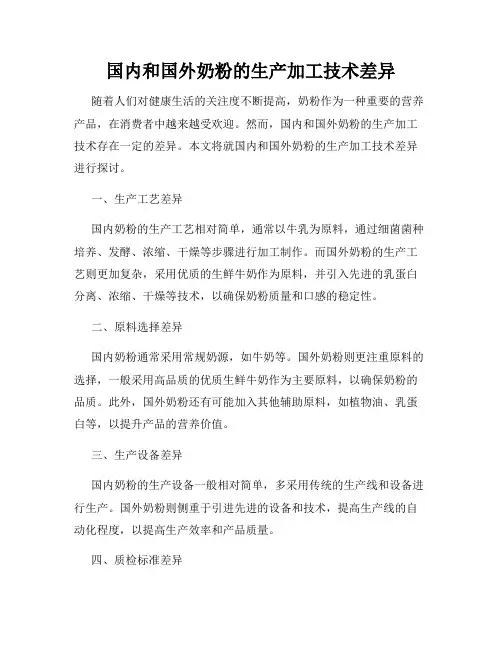 国内和国外奶粉的生产加工技术差异

随着人们对健康生活的关注度不断提高，奶粉作为一种重要的营养产品，在消费者中越来越受欢迎。然而，国内和国外奶粉的生产加工技术存在一定的差异。本文将就国内和国外奶粉的生产加工技术差异进行探讨。

一、生产工艺差异

国内奶粉的生产工艺相对简单，通常以牛乳为原料，通过细菌菌种培养、发酵、浓缩、干燥等步骤进行加工制作。而国外奶粉的生产工艺则更加复杂，采用优质的生鲜牛奶作为原料，并引入先进的乳蛋白分离、浓缩、干燥等技术，以确保奶粉质量和口感的稳定性。

二、原料选择差异

国内奶粉通常采用常规奶源，如牛奶等。国外奶粉则更注重原料的选择，一般采用高品质的优质生鲜牛奶作为主要原料，以确保奶粉的品质。此外，国外奶粉还有可能加入其他辅助原料，如植物油、乳蛋白等，以提升产品的营养价值。

三、生产设备差异

国内奶粉的生产设备一般相对简单，多采用传统的生产线和设备进行生产。国外奶粉则侧重于引进先进的设备和技术，提高生产线的自动化程度，以提高生产效率和产品质量。

四、质检标准差异